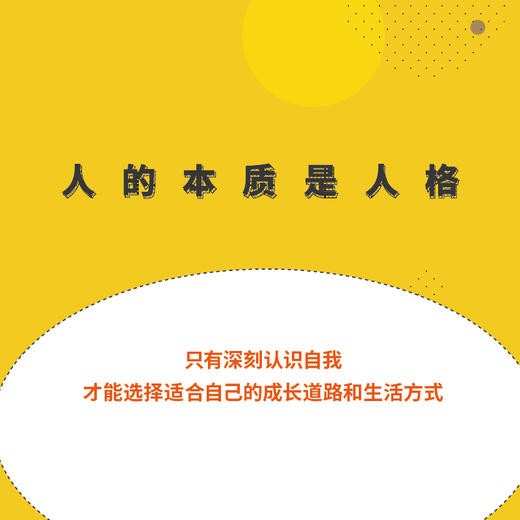 人的本质是人格

只有深刻认识自我
才能选择适合自己的成长道路和生活方式